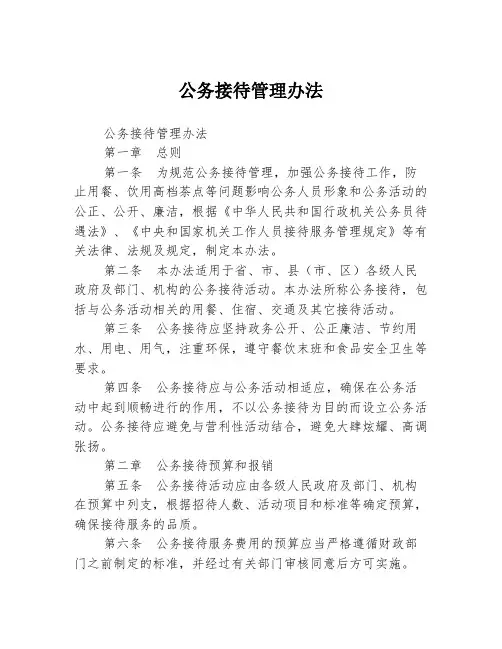 公务接待管理办法

公务接待管理办法

第一章　总则

第一条　为规范公务接待管理，加强公务接待工作，防止用餐、饮用高档茶点等问题影响公务人员形象和公务活动的公正、公开、廉洁，根据《中华人民共和国行政机关公务员待遇法》、《中央和国家机关工作人员接待服务管理规定》等有关法律、法规及规定，制定本办法。

第二条　本办法适用于省、市、县（市、区）各级人民政府及部门、机构的公务接待活动。本办法所称公务接待，包括与公务活动相关的用餐、住宿、交通及其它接待活动。

第三条　公务接待应坚持政务公开、公正廉洁、节约用水、用电、用气，注重环保，遵守餐饮末班和食品安全卫生等要求。

第四条　公务接待应与公务活动相适应，确保在公务活动中起到顺畅进行的作用，不以公务接待为目的而设立公务活动。公务接待应避免与营利性活动结合，避免大肆炫耀、高调张扬。

第二章　公务接待预算和报销

第五条　公务接待活动应由各级人民政府及部门、机构在预算中列支，根据招待人数、活动项目和标准等确定预算，确保接待服务的品质。

第六条　公务接待服务费用的预算应当严格遵循财政部门之前制定的标准，并经过有关部门审核同意后方可实施。